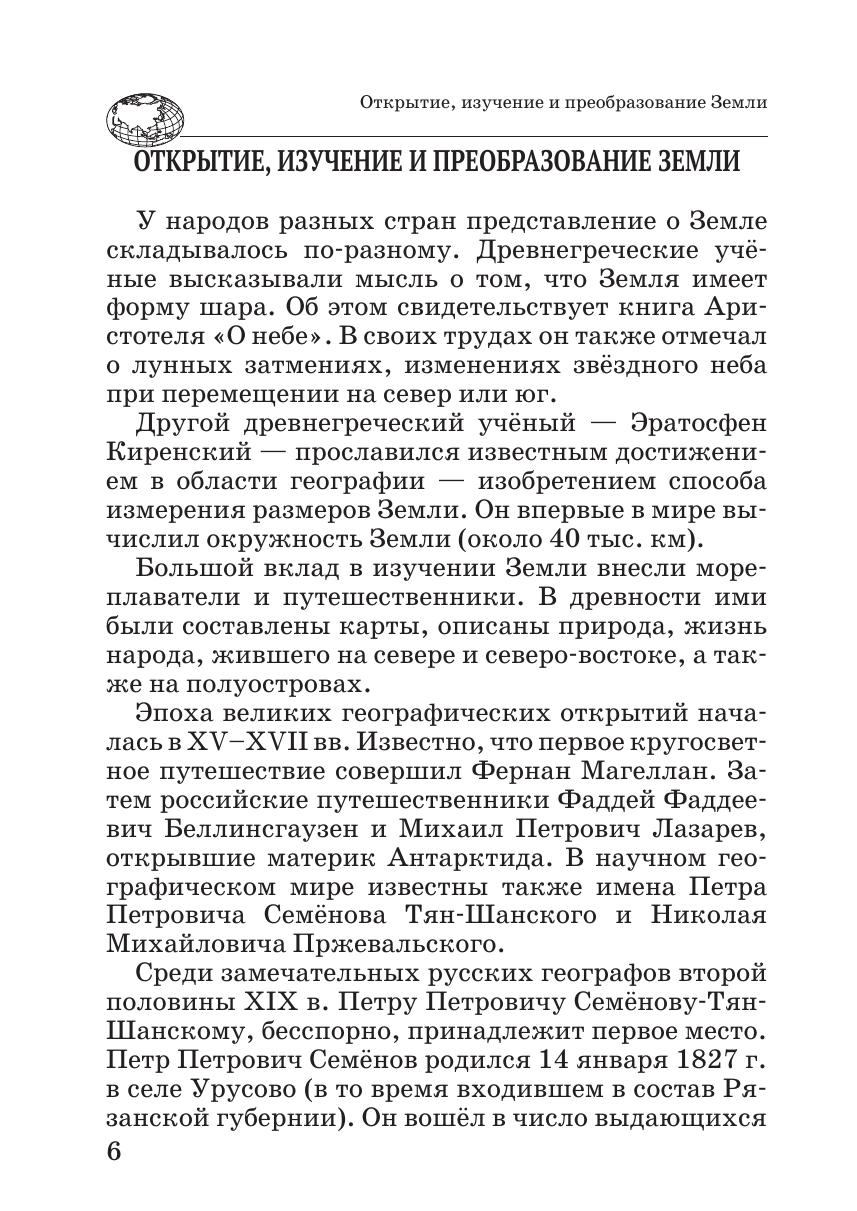 Открытие, изучение и преобразование Земли

ОТКРЫТИЕ, ИЗУЧЕНИЕ И ПРЕОБРАЗОВАНИЕ ЗЕМЛИ

У народов разных стран представление о Земле складывалось по-разному. Древнегреческие учёные высказывали мысль о том, что Земля имеет форму шара. Об этом свидетельствует книга Аристотеля «О небе». В своих трудах он также отмечал о лунных затмениях, изменениях звёздного неба при перемещении на север или юг.

Другой древнегреческий учёный — Эратосфен Киренский — прославился известным достижением в области географии — изобретением способа измерения размеров Земли. Он впервые в мире вычислил окружность Земли (около 40 тыс. км).

Большой вклад в изучении Земли внесли мореплаватели и путешественники. В древности ими были составлены карты, описаны природа, жизнь народа, жившего на севере и северо-востоке, а также на полуостровах.

Эпоха великих географических открытий началась в XV–XVII вв. Известно, что первое кругосветное путешествие совершил Фернан Магеллан. Затем российские путешественники Фаддей Фаддеевич Беллинсгаузен и Михаил Петрович Лазарев, открывшие материк Антарктида. В научном географическом мире известны также имена Петра Петровича Семёнова Тян-Шанского и Николая Михайловича Пржевальского.

Среди замечательных русских географов второй половины XIX в. Петру Петровичу Семёнову-Тян-Шанскому, бесспорно, принадлежит первое место. Петр Петрович Семёнов родился 14 января 1827 г. в селе Урусово (в то время входившем в состав Рязанской губернии). Он вошёл в число выдающихся

6